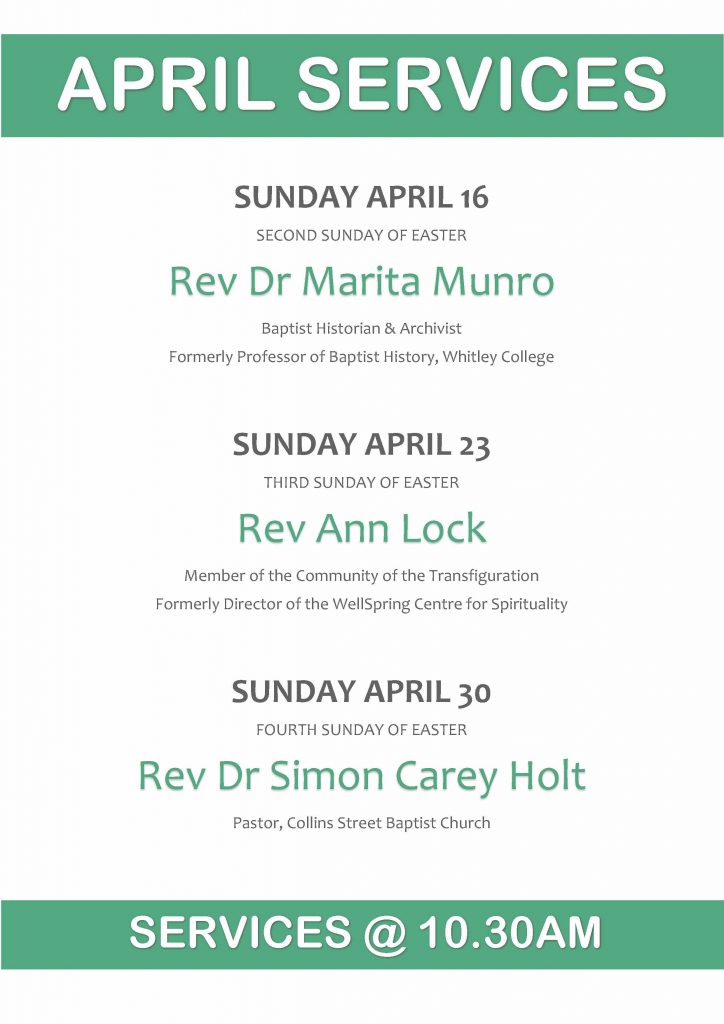 APRIL SERVICES

SUNDAY APRIL 16

SECOND SUNDAY OF EASTER

Rev Dr Marita Munro

Baptist Historian & Archivist
Formerly Professor of Baptist History, Whitley College

SUNDAY APRIL 23

THIRD SUNDAY OF EASTER

Rev Ann Lock

Member of the Community of the Transfiguration
Formerly Director of the WellSpring Centre for Spirituality

SUNDAY APRIL 30

FOURTH SUNDAY OF EASTER

Rev Dr Simon Carey Holt

Pastor, Collins Street Baptist Church

SERVICES @ 10.30AM